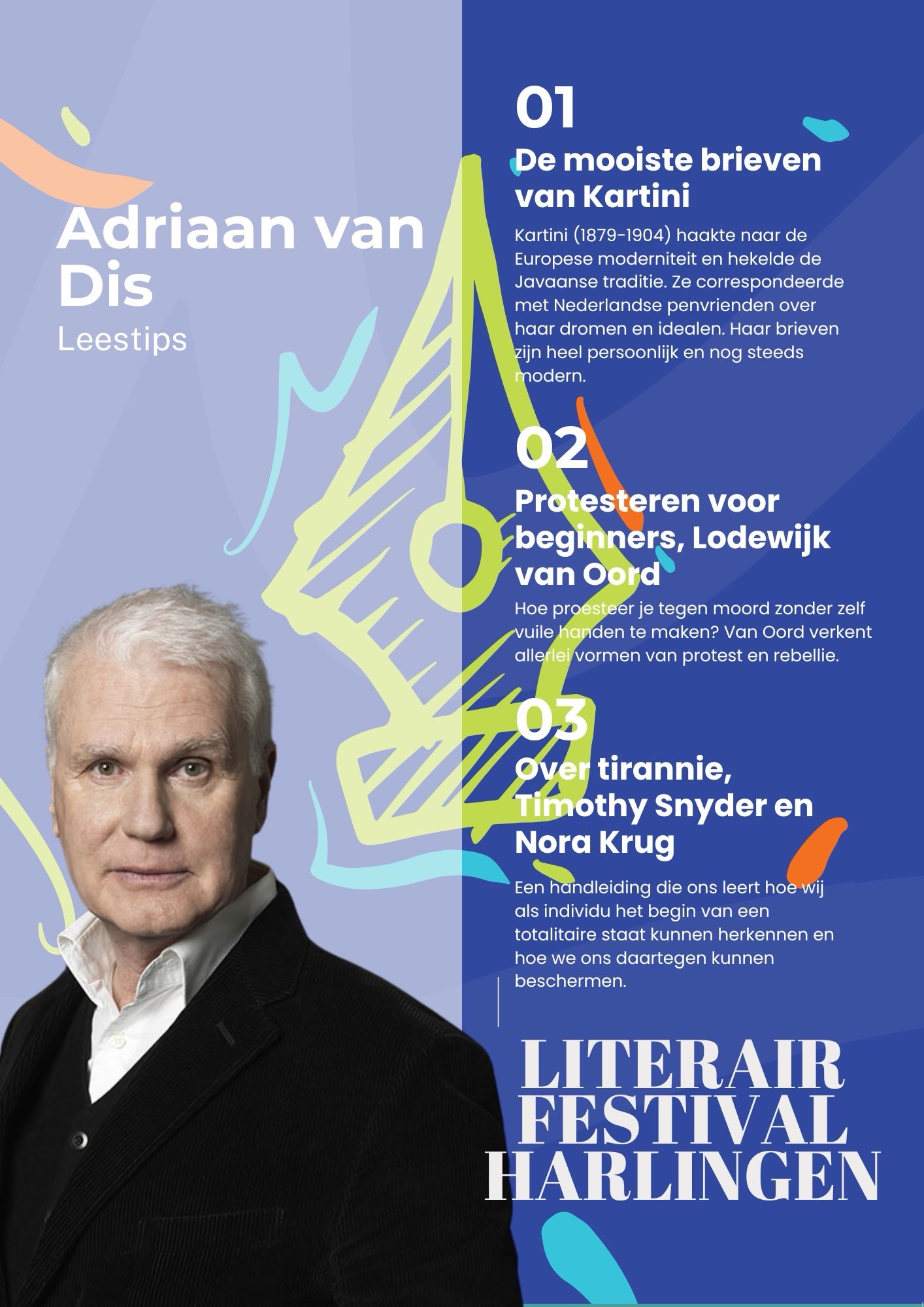 Adriaan van Dis

Leestips

01

De mooiste brieven van Kartini

Kartini (1879-1904) haakte naar de Europese moderniteit en hekelde de Javaanse traditie. Ze correspondeerde met Nederlandse penvrienden over haar dromen en idealen. Haar brieven zijn heel persoonlijk en nog steeds modern.

02

Protesteren voor beginners, Lodewijk van Oord

Hoe proesteer je tegen moord zonder zelf vuile handen te maken? Van Oord verkent allerlei vormen van protest en rebellie.

03

Over tirannie, Timothy Snyder en Nora Krug

Een handleiding die ons leert hoe wij als individu het begin van een totalitaire staat kunnen herkennen en hoe we ons daartegen kunnen beschermen.

LITERAIR
FESTIVAL
HARLINGEN